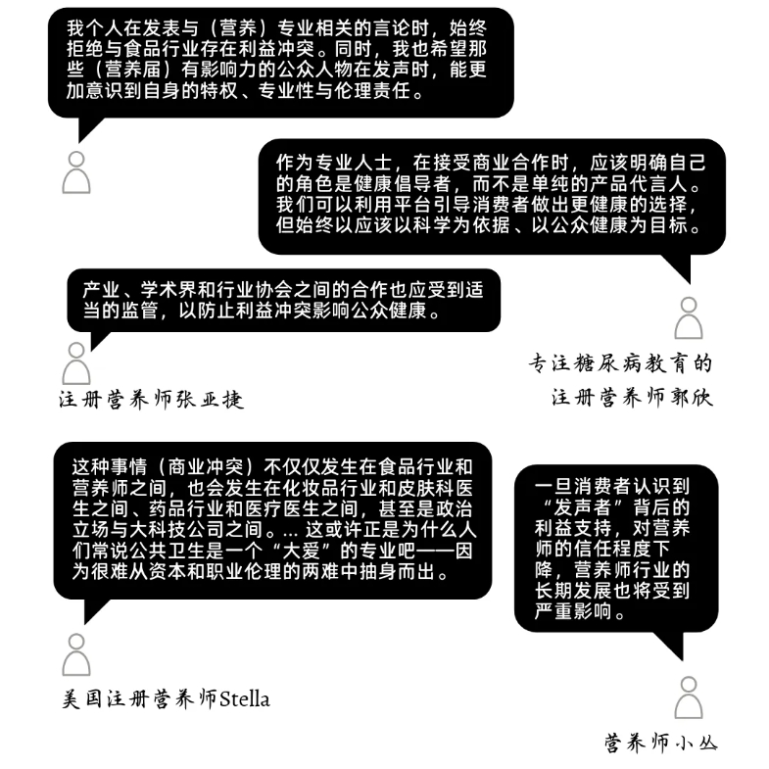 我个人在发表与（营养）专业相关的言论时，始终拒绝与食品行业存在利益冲突。同时，我也希望那些（营养届）有影响力的公众人物在发声时，能更加意识到自身的特权、专业性与伦理责任。

作为专业人士，在接受商业合作时，应该明确自己的角色是健康倡导者，而不是单纯的产品代言人。我们可以利用平台引导消费者做出更健康的选择，但始终以应该以科学为依据、以公众健康为目标。

产业、学术界和行业协会之间的合作也应受到适当的监管，以防止利益冲突影响公众健康。

注册营养师张亚捷

专注糖尿病教育的
注册营养师郭欣

这种事情（商业冲突）不仅仅发生在食品行业和营养师之间，也会发生在化妆品行业和皮肤科医生之间、药品行业和医疗医生之间，甚至是政治立场与大科技公司之间。... 这或许正是为什么人们常说公共卫生是一个“大爱”的专业吧——因为很难从资本和职业伦理的两难中抽身而出。

美国注册营养师Stella

一旦消费者认识到“发声者”背后的利益支持，对营养师的信任程度下降，营养师行业的长期发展也将受到严重影响。

营养师小丛